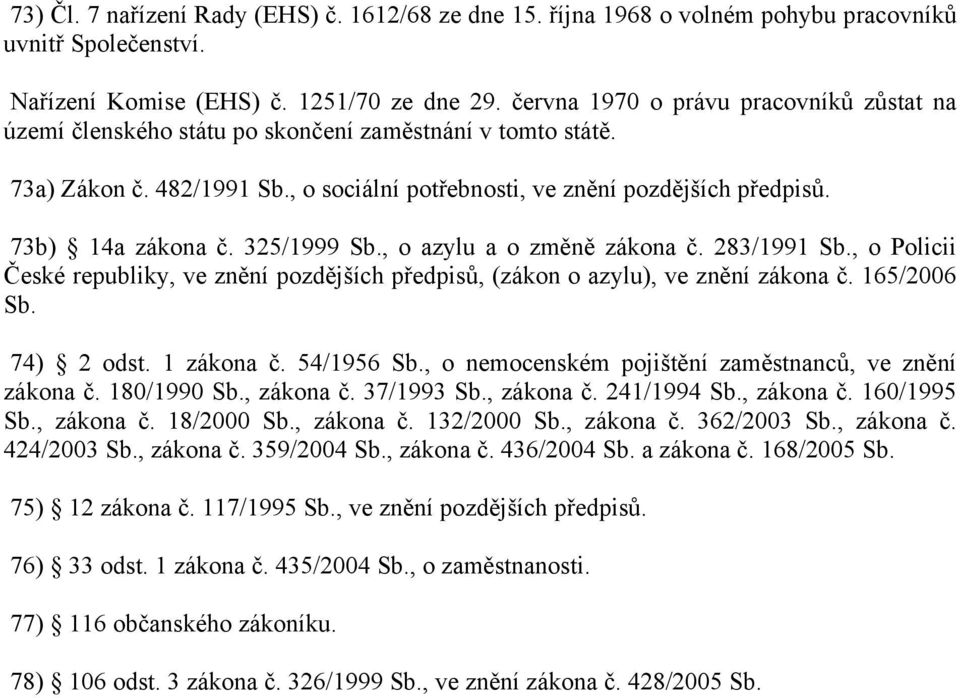 73) Čl. 7 nařízení Rady (EHS) č. 1612/68 ze dne 15. října 1968 o volném pohybu pracovníků uvnitř Společenství.

Nařízení Komise (EHS) č. 1251/70 ze dne 29. června 1970 o právu pracovníků zůstat na území členského státu po skončení zaměstnání v tomto státě.

73a) Zákon č. 482/1991 Sb., o sociální potřebnosti, ve znění pozdějších předpisů.

73b) § 14a zákona č. 325/1999 Sb., o azylu a o změně zákona č. 283/1991 Sb., o Policii České republiky, ve znění pozdějších předpisů, (zákon o azylu), ve znění zákona č. 165/2006 Sb.

74) § 2 odst. 1 zákona č. 54/1956 Sb., o nemocenském pojištění zaměstnanců, ve znění zákona č. 180/1990 Sb., zákona č. 37/1993 Sb., zákona č. 241/1994 Sb., zákona č. 160/1995 Sb., zákona č. 18/2000 Sb., zákona č. 132/2000 Sb., zákona č. 362/2003 Sb., zákona č. 424/2003 Sb., zákona č. 359/2004 Sb., zákona č. 436/2004 Sb. a zákona č. 168/2005 Sb.

75) § 12 zákona č. 117/1995 Sb., ve znění pozdějších předpisů.

76) § 33 odst. 1 zákona č. 435/2004 Sb., o zaměstnanosti.

77) § 116 občanského zákoníku.

78) § 106 odst. 3 zákona č. 326/1999 Sb., ve znění zákona č. 428/2005 Sb.